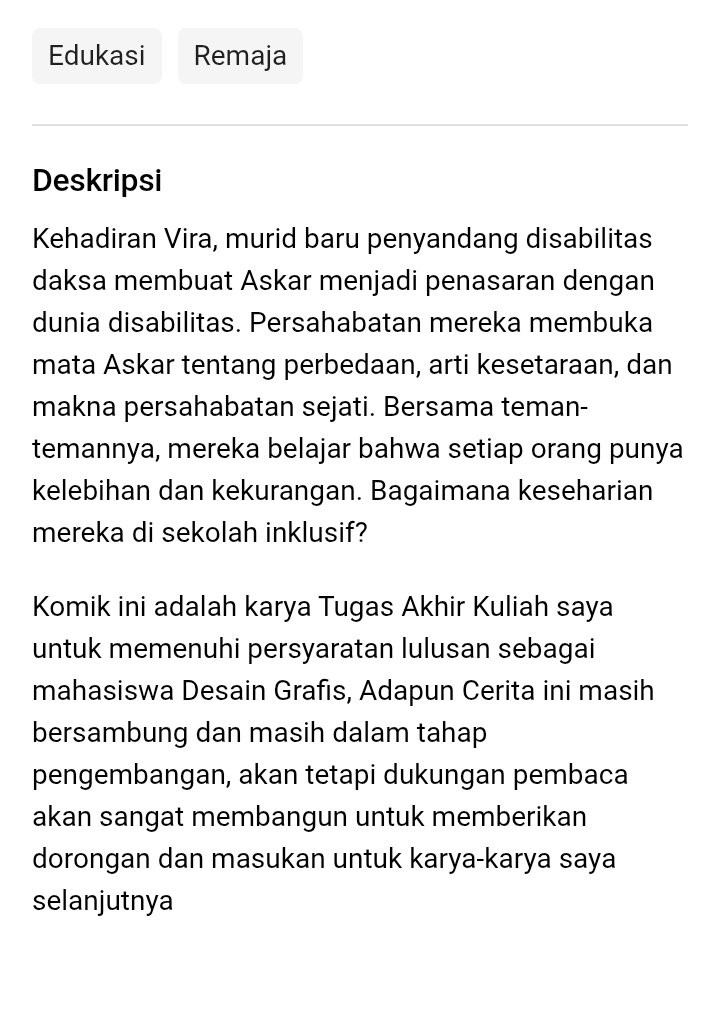 Edukasi Remaja

Deskripsi

Kehadiran Vira, murid baru penyandang disabilitas daksa membuat Askar menjadi penasaran dengan dunia disabilitas. Persahabatan mereka membuka mata Askar tentang perbedaan, arti kesetaraan, dan makna persahabatan sejati. Bersama teman-temannya, mereka belajar bahwa setiap orang punya kelebihan dan kekurangan. Bagaimana keseharian mereka di sekolah inklusif?

Komik ini adalah karya Tugas Akhir Kuliah saya untuk memenuhi persyaratan lulusan sebagai mahasiswa Desain Grafis, Adapun Cerita ini masih bersambung dan masih dalam tahap pengembangan, akan tetapi dukungan pembaca akan sangat membangun untuk memberikan dorongan dan masukan untuk karya-karya saya selanjutnya